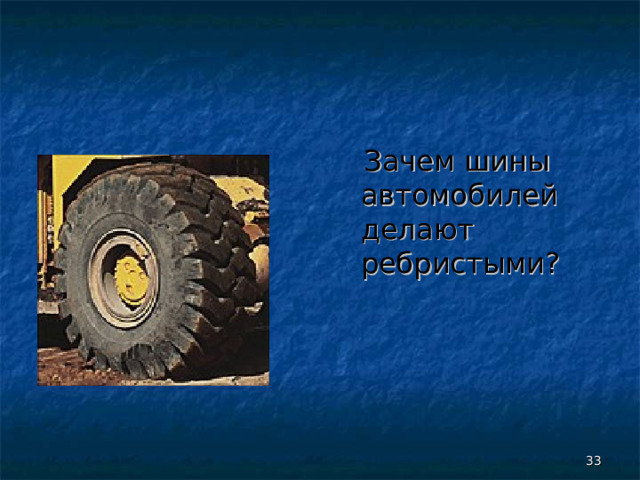 Зачем шины автомобилей делают ребристыми?

33